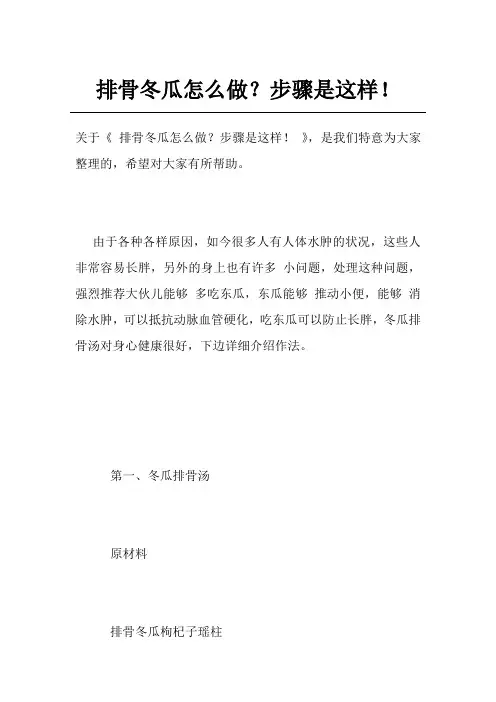 排骨冬瓜怎么做？步骤是这样！

关于《 排骨冬瓜怎么做？步骤是这样！ 》，是我们特意为大家整理的，希望对大家有所帮助。

由于各种各样原因，如今很多人有人体水肿的状况，这些人非常容易长胖，另外的身上也有许多 小问题，处理这种问题，强烈推荐大伙儿能够 多吃东瓜，东瓜能够 推动小便，能够 消除水肿，可以抵抗动脉血管硬化，吃东瓜可以防止长胖，冬瓜排骨汤对身心健康很好，下边详细介绍作法。

第一、冬瓜排骨汤

原材料

排骨冬瓜枸杞子瑶柱